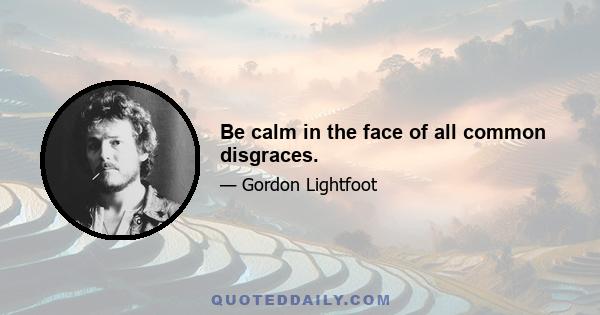 Be calm in the face of all common disgraces.

— Gordon Lightfoot

QUOTEDDAILY.COM